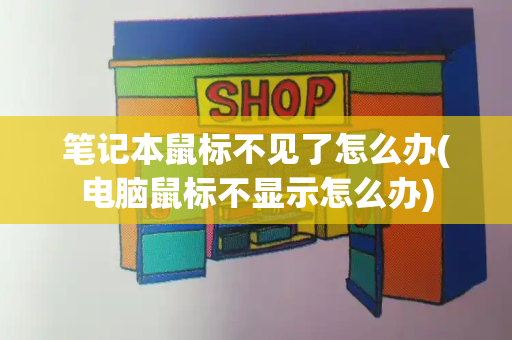 SHOP

笔记本鼠标不见了怎么办(电脑鼠标不显示怎么办)